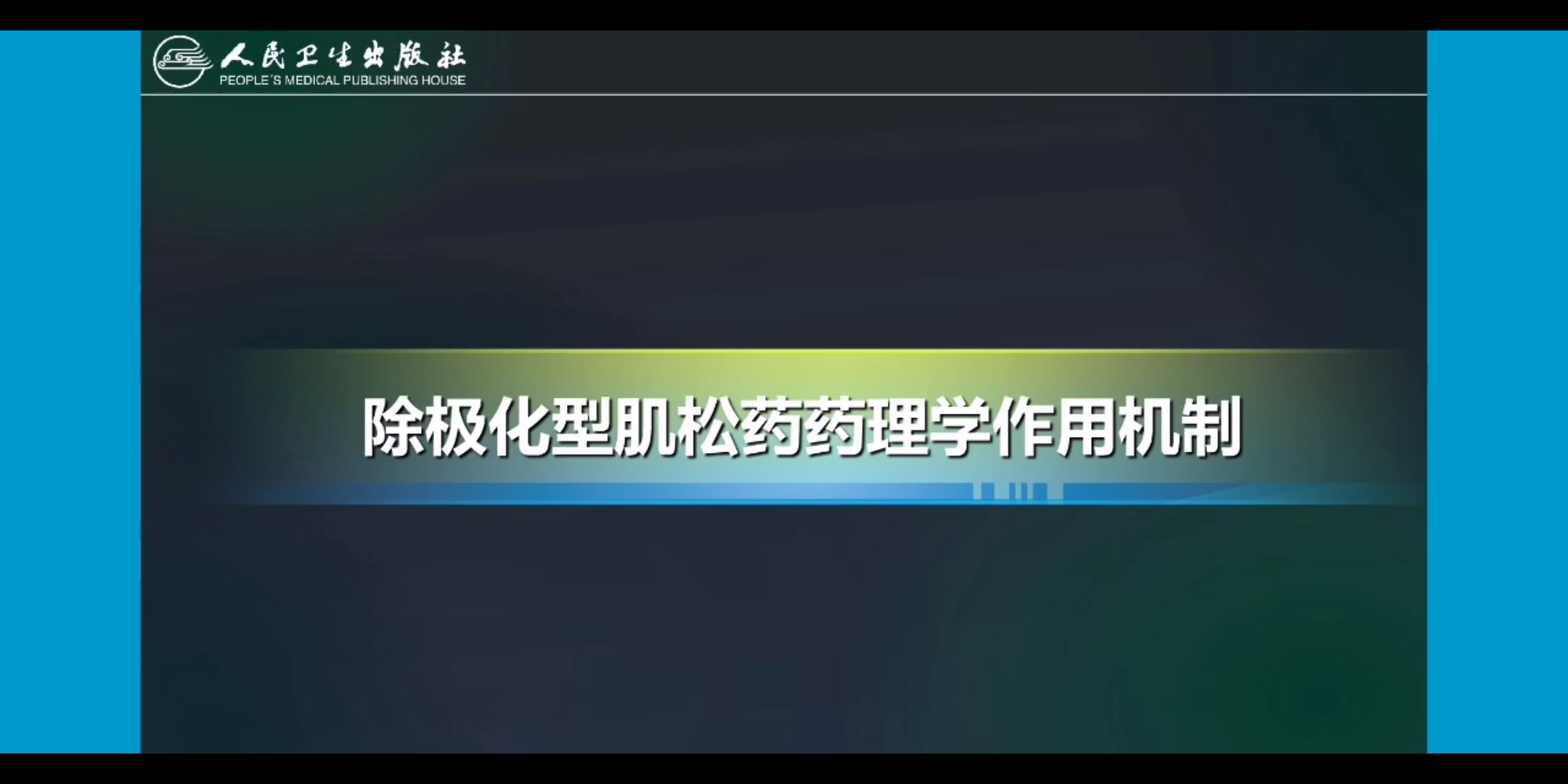 人民卫生出版社
PEOPLE'S MEDICAL PUBLISHING HOUSE

除极化型肌松药药理学作用机制